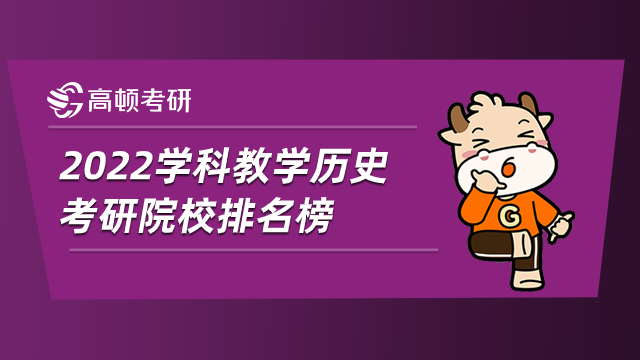 高顿考研

2022学科教学历史考研院校排名榜

G